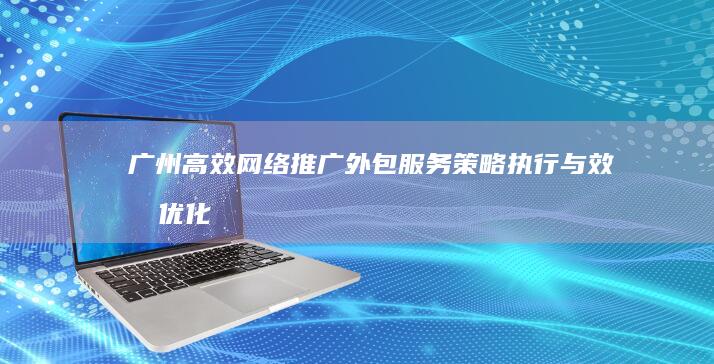 广州高效网络推广外包服务策略执行与效优化